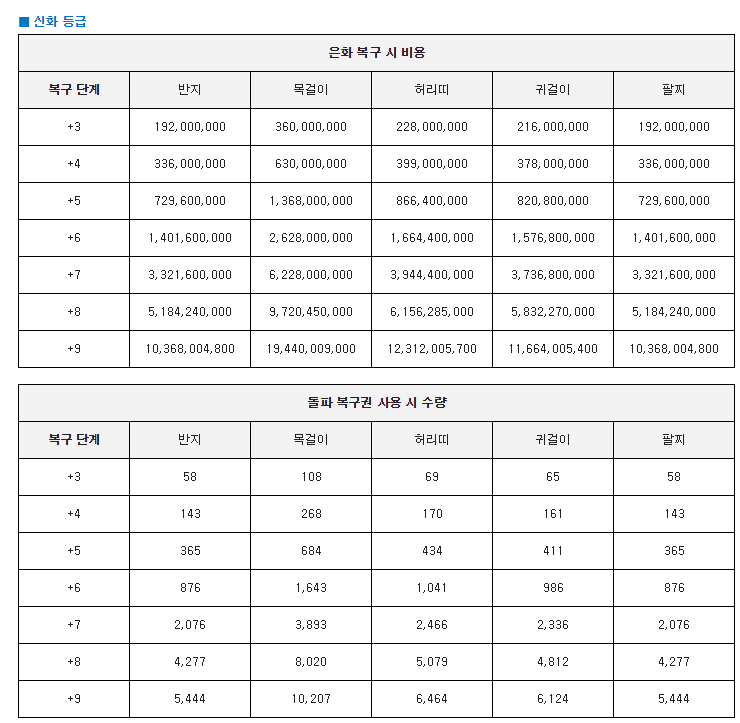 ■ 신화 등급

은화 복구 시 비용

| 복구 단계 | 반지 | 목걸이 | 허리띠 | 귀걸이 | 팔찌 |
|---|---|---|---|---|---|
| +3 | 192,000,000 | 360,000,000 | 228,000,000 | 216,000,000 | 192,000,000 |
| +4 | 336,000,000 | 630,000,000 | 399,000,000 | 378,000,000 | 336,000,000 |
| +5 | 729,600,000 | 1,368,000,000 | 866,400,000 | 820,800,000 | 729,600,000 |
| +6 | 1,401,600,000 | 2,628,000,000 | 1,664,400,000 | 1,576,800,000 | 1,401,600,000 |
| +7 | 3,321,600,000 | 6,228,000,000 | 3,944,400,000 | 3,736,800,000 | 3,321,600,000 |
| +8 | 5,184,240,000 | 9,720,450,000 | 6,156,285,000 | 5,832,270,000 | 5,184,240,000 |
| +9 | 10,368,004,800 | 19,440,009,000 | 12,312,005,700 | 11,664,005,400 | 10,368,004,800 |

돌파 복구권 사용 시 수량

| 복구 단계 | 반지 | 목걸이 | 허리띠 | 귀걸이 | 팔찌 |
|---|---|---|---|---|---|
| +3 | 58 | 108 | 69 | 65 | 58 |
| +4 | 143 | 268 | 170 | 161 | 143 |
| +5 | 365 | 684 | 434 | 411 | 365 |
| +6 | 876 | 1,643 | 1,041 | 986 | 876 |
| +7 | 2,076 | 3,893 | 2,466 | 2,336 | 2,076 |
| +8 | 4,277 | 8,020 | 5,079 | 4,812 | 4,277 |
| +9 | 5,444 | 10,207 | 6,464 | 6,124 | 5,444 |